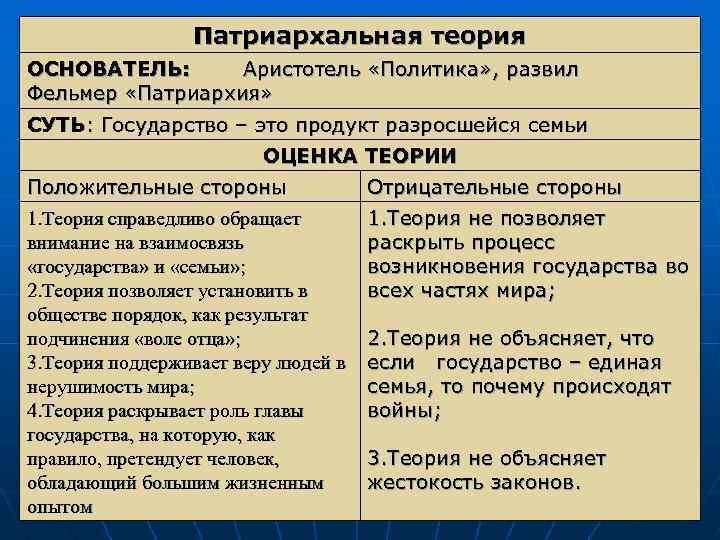 Патриархальная теория

ОСНОВАТЕЛЬ: Аристотель «Политика», развил Фельмер «Патриархия»

СУТЬ: Государство – это продукт разросшейся семьи

ОЦЕНКА ТЕОРИИ

| Положительные стороны | Отрицательные стороны |
|---|---|
| 1.Теория справедливо обращает внимание на взаимосвязь «государства» и «семьи»; 2.Теория позволяет установить в обществе порядок, как результат подчинения «воле отца»; 3.Теория поддерживает веру людей в нерушимость мира; 4.Теория раскрывает роль главы государства, на которую, как правило, претендует человек, обладающий большим жизненным опытом | 1.Теория не позволяет раскрыть процесс возникновения государства во всех частях мира; 2.Теория не объясняет, что если государство – единая семья, то почему происходят войны; 3.Теория не объясняет жестокость законов. |